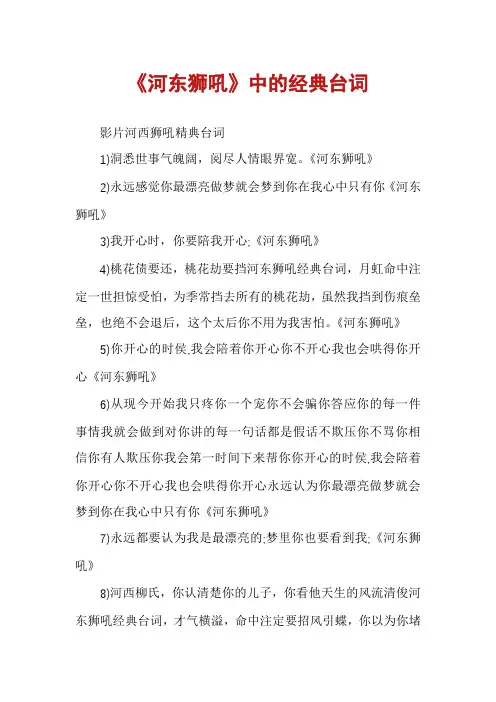 《河东狮吼》中的经典台词

影片河西狮吼精典台词

1)洞悉世事气魄阔，阅尽人情眼界宽。《河东狮吼》

2)永远感觉你最漂亮做梦就会梦到你在我心中只有你《河东狮吼》

3)我开心时，你要陪我开心;《河东狮吼》

4)桃花债要还，桃花劫要挡河东狮吼经典台词，月虹命中注定一世担惊受怕，为季常挡去所有的桃花劫，虽然我挡到伤痕垒垒，也绝不会退后，这个太后你不用为我害怕。《河东狮吼》

5)你开心的时侯,我会陪着你开心你不开心我也会哄得你开心《河东狮吼》

6)从现今开始我只疼你一个宠你不会骗你答应你的每一件事情我就会做到对你讲的每一句话都是假话不欺压你不骂你相信你有人欺压你我会第一时间下来帮你你开心的时侯,我会陪着你开心你不开心我也会哄得你开心永远认为你最漂亮做梦就会梦到你在我心中只有你《河东狮吼》

7)永远都要认为我是最漂亮的;梦里你也要看到我;《河东狮吼》

8)河西柳氏，你认清楚你的儿子，你看他天生的风流清俊河东狮吼经典台词，才气横溢，命中注定要招风引蝶，你以为你堵